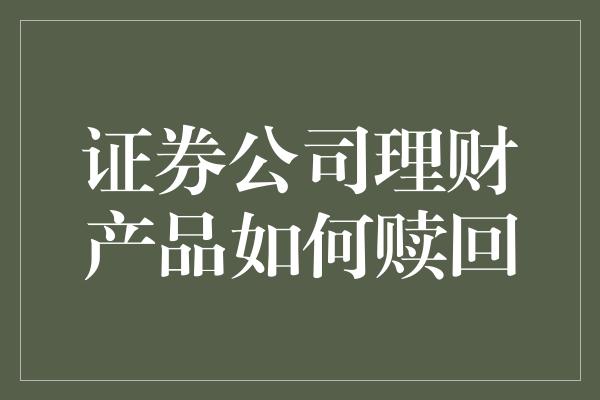 证券公司理财产品如何赎回